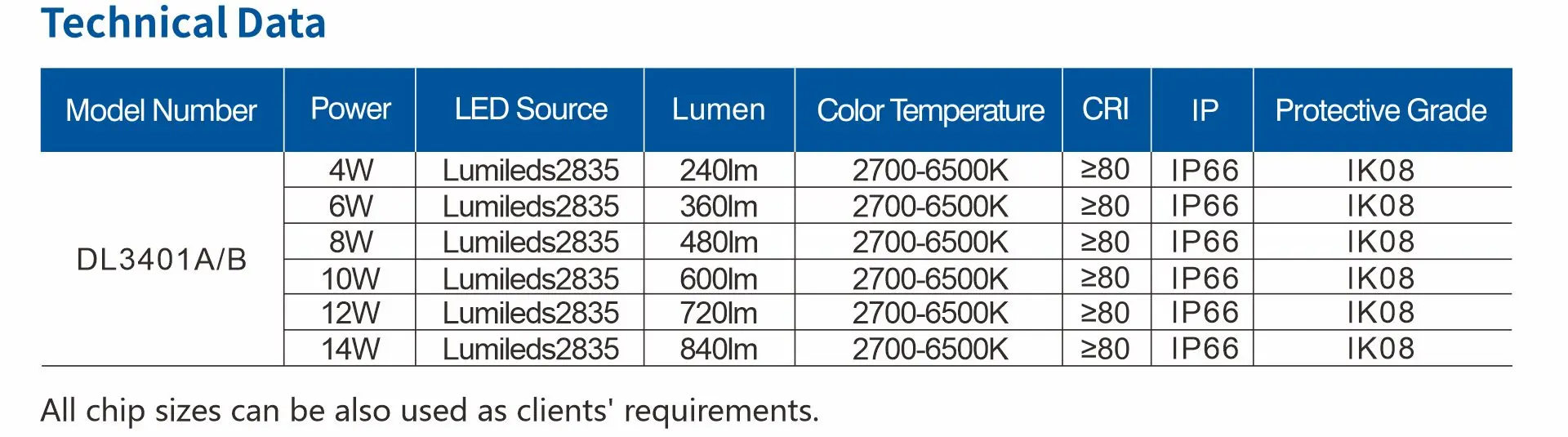 Technical Data

| Model Number | Power | LED Source | Lumen | Color Temperature | CRI | IP | Protective Grade |
|---|---|---|---|---|---|---|---|
| DL3401A/B | 4W | Lumileds2835 | 240lm | 2700-6500K | ≥80 | IP66 | IK08 |
| | 6W | Lumileds2835 | 360lm | 2700-6500K | ≥80 | IP66 | IK08 |
| | 8W | Lumileds2835 | 480lm | 2700-6500K | ≥80 | IP66 | IK08 |
| | 10W | Lumileds2835 | 600lm | 2700-6500K | ≥80 | IP66 | IK08 |
| | 12W | Lumileds2835 | 720lm | 2700-6500K | ≥80 | IP66 | IK08 |
| | 14W | Lumileds2835 | 840lm | 2700-6500K | ≥80 | IP66 | IK08 |

All chip sizes can be also used as clients' requirements.